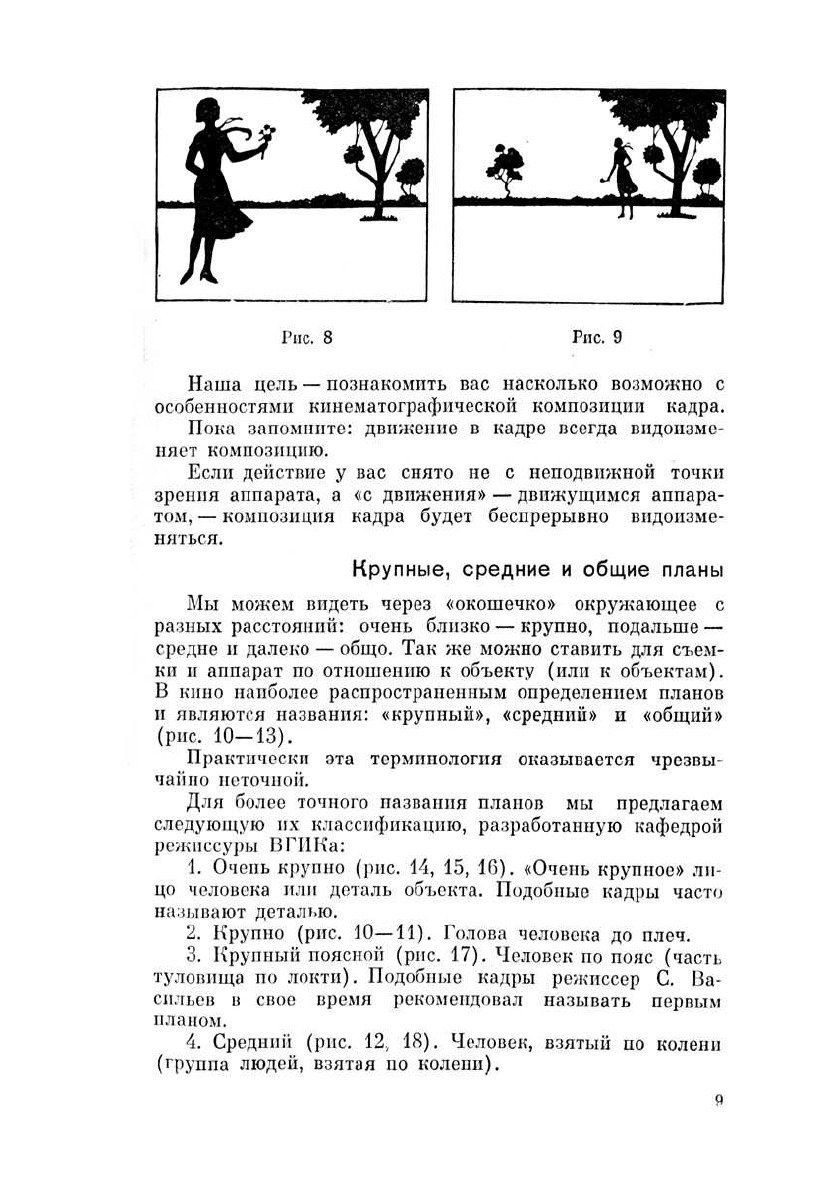 Рис. 8

Рис. 9

Наша цель — познакомить вас насколько возможно с особенностями кинематографической композиции кадра.

Пока запомните: движение в кадре всегда видоизменяет композицию.

Если действие у вас снято не с неподвижной точки зрения аппарата, а «с движения» — движущимся аппаратом, — композиция кадра будет беспрерывно видоизменяться.

Крупные, средние и общие планы

Мы можем видеть через «окошечко» окружающее с разных расстояний: очень близко — крупно, подальше — средне и далеко — общо. Так же можно ставить для съемки и аппарат по отношению к объекту (или к объектам). В кино наиболее распространенным определением планов и являются названия: «крупный», «средний» и «общий» (рис. 10—13).

Практически эта терминология оказывается чрезвычайно неточной.

Для более точного названия планов мы предлагаем следующую их классификацию, разработанную кафедрой режиссуры ВГИКа:

1. Очень крупно (рис. 14, 15, 16). «Очень крупное» лицо человека или деталь объекта. Подобные кадры часто называют деталью.

2. Крупно (рис. 10—11). Голова человека до плеч.

3. Крупный поясной (рис. 17). Человек по пояс (часть туловища по локти). Подобные кадры режиссер С. Васильев в свое время рекомендовал называть первым планом.

4. Средний (рис. 12, 18). Человек, взятый по колени (группа людей, взятая по колени).

9